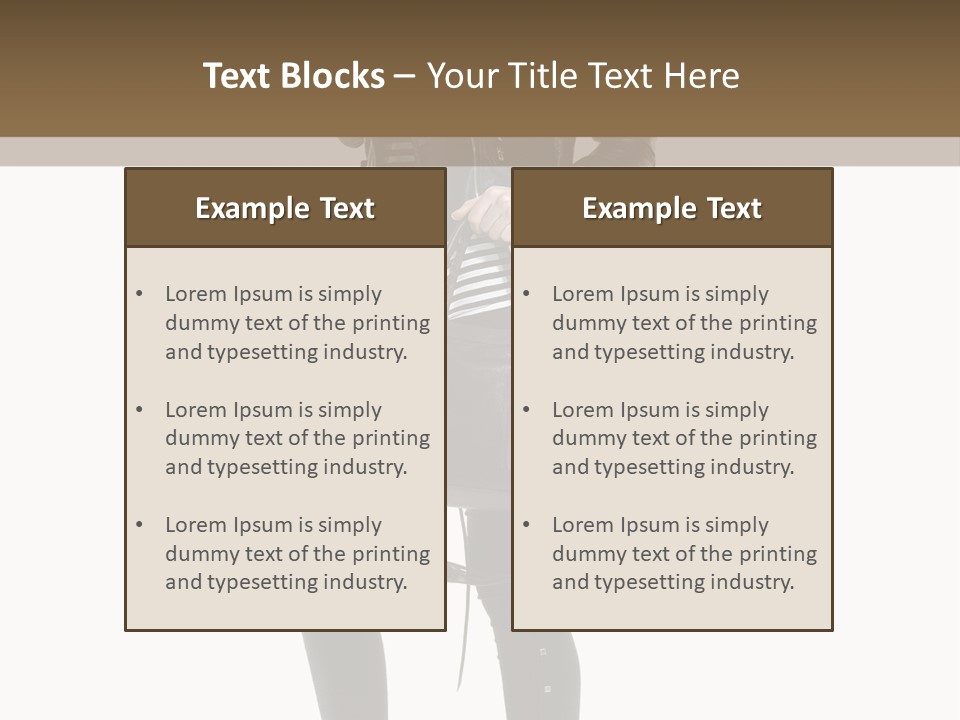 Text Blocks – Your Title Text Here

Example Text

• Lorem Ipsum is simply dummy text of the printing and typesetting industry.

• Lorem Ipsum is simply dummy text of the printing and typesetting industry.

• Lorem Ipsum is simply dummy text of the printing and typesetting industry.

Example Text

• Lorem Ipsum is simply dummy text of the printing and typesetting industry.

• Lorem Ipsum is simply dummy text of the printing and typesetting industry.

• Lorem Ipsum is simply dummy text of the printing and typesetting industry.